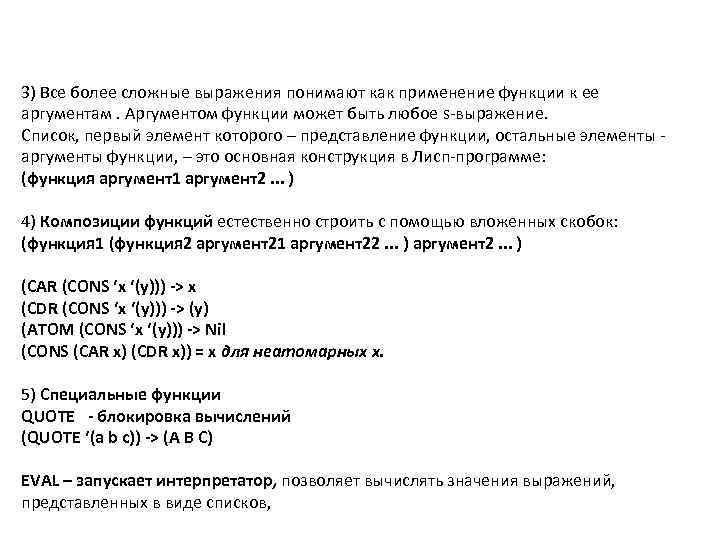 3) Все более сложные выражения понимают как применение функции к ее аргументам . Аргументом функции может быть любое S-выражение.
Список, первый элемент которого – представление функции, остальные элементы - аргументы функции, – это основная конструкция в Лисп-программе:
(функция аргумент1 аргумент2 ... )

4) Композиции функций естественно строить с помощью вложенных скобок:
(функция1 (функция2 аргумент21 аргумент22 ... ) аргумент2 ... )

(CAR (CONS ‘x ‘(y))) -> x
(CDR (CONS ‘x ‘(y))) -> (y)
(ATOM (CONS ‘x ‘(y))) -> Nil
(CONS (CAR x) (CDR x)) = x для неатомарных x.

5) Специальные функции
QUOTE - блокировка вычислений
(QUOTE ‘(a b c)) -> (A B C)

EVAL – запускает интерпретатор, позволяет вычислять значения выражений, представленных в виде списков,